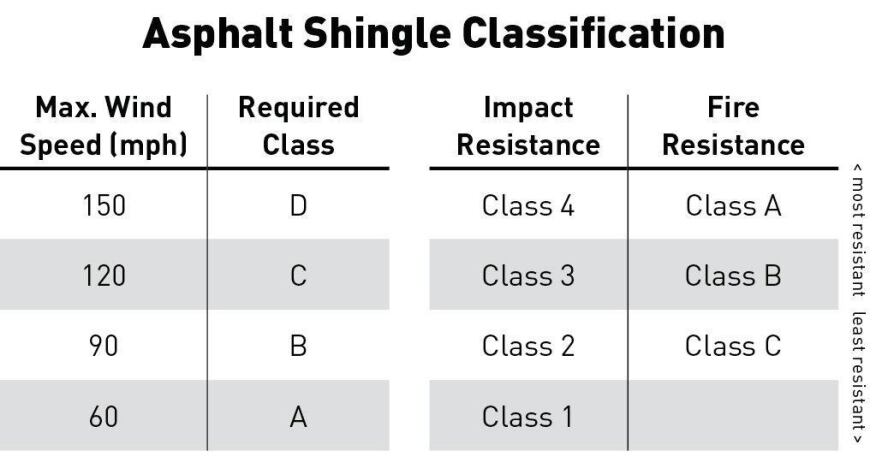 Asphalt Shingle Classification

| Max. Wind Speed (mph) | Required Class |
|---|---|
| 150 | D |
| 120 | C |
| 90 | B |
| 60 | A |

| Impact Resistance | Fire Resistance |
|---|---|
| Class 4 | Class A |
| Class 3 | Class B |
| Class 2 | Class C |
| Class 1 | |

< most resistant least resistant >